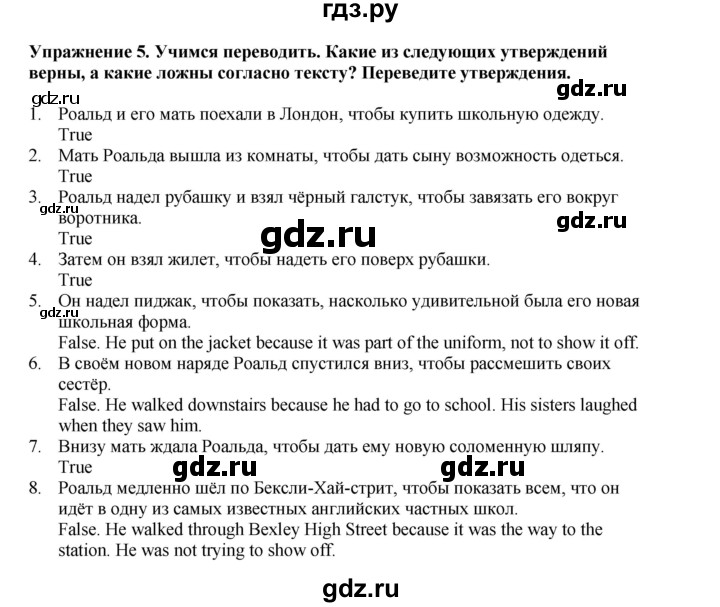 гдз.ру

Упражнение 5. Учимся переводить. Какие из следующих утверждений верны, а какие ложны согласно тексту? Переведите утверждения.

gdz.ru gdz.ru

1. Роальд и его мать поехали в Лондон, чтобы купить школьную одежду.
True
2. Мать Роальда вышла из комнаты, чтобы дать сыну возможность одеться.
True
3. Роальд надел рубашку и взял чёрный галстук, чтобы завязать его вокруг воротника.
True

gdz.ru gdz.ru gdz.ru

4. Затем он взял жилет, чтобы надеть его поверх рубашки.
True
5. Он надел пиджак, чтобы показать, насколько удивительной была его новая школьная форма.
False. He put on the jacket because it was part of the uniform, not to show it off.

gdz.ru

6. В своём новом наряде Роальд спустился вниз, чтобы рассмешить своих сестёр.
False. He walked downstairs because he had to go to school. His sisters laughed when they saw him.
7. Внизу мать ждала Роальда, чтобы дать ему новую соломенную шляпу.
True

gdz.ru gdz.ru

8. Роальд медленно шёл по Бексли-Хай-стрит, чтобы показать всем, что он идёт в одну из самых известных английских частных школ.
False. He walked through Bexley High Street because it was the way to the station. He was not trying to show off.

gdz.ru